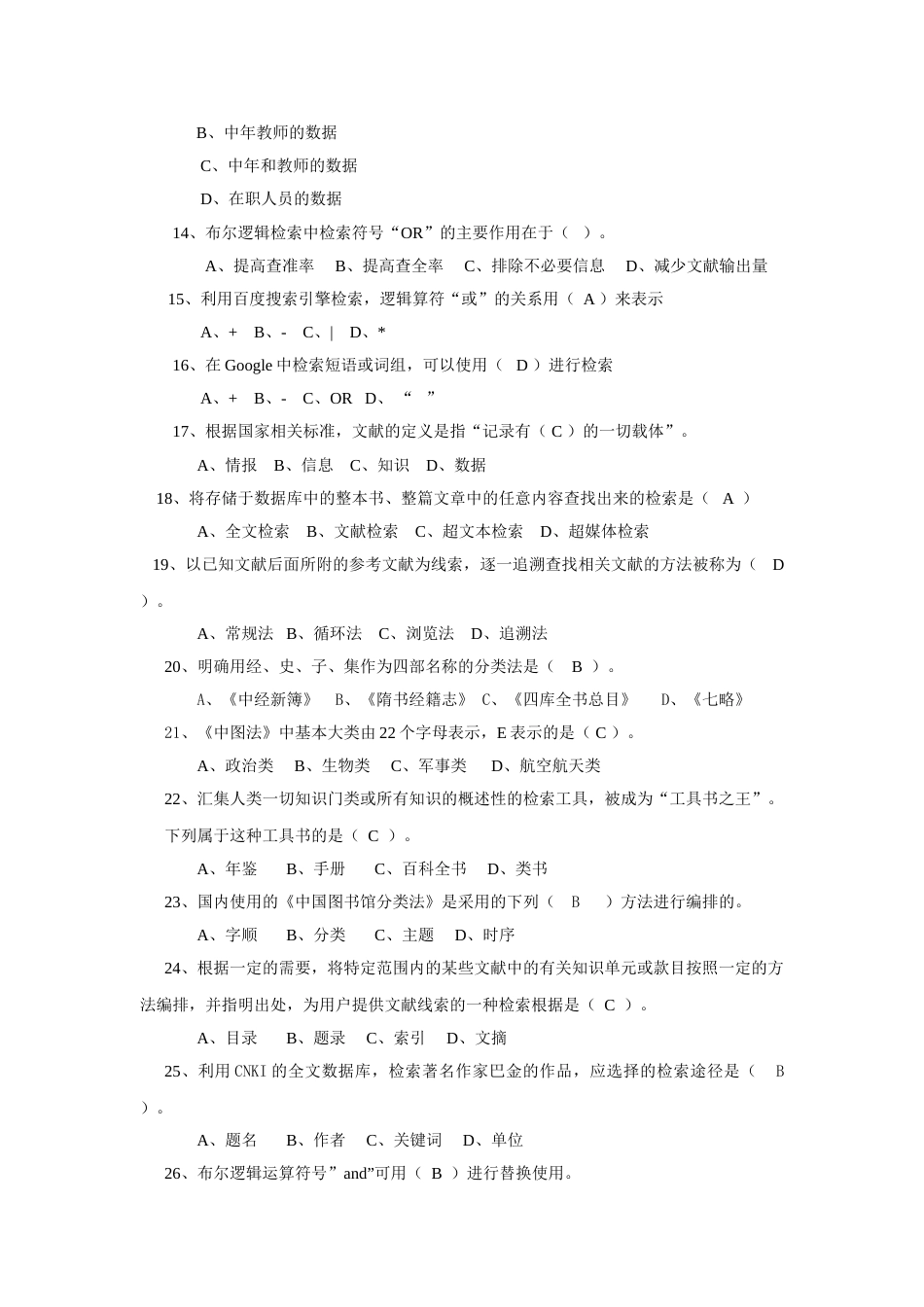 B、中年教师的数据

C、中年和教师的数据

D、在职人员的数据

14、布尔逻辑检索中检索符号“OR”的主要作用在于（ ）。

A、提高查准率 B、提高查全率 C、排除不必要信息 D、减少文献输出量

15、利用百度搜索引擎检索，逻辑算符“或”的关系用（ A ）来表示

A、+ B、- C、| D、*

16、在 Google 中检索短语或词组，可以使用（ D ）进行检索

A、+ B、- C、OR D、“ ”

17、根据国家相关标准，文献的定义是指“记录有（ C ）的一切载体”。

A、情报 B、信息 C、知识 D、数据

18、将存储于数据库中的整本书、整篇文章中的任意内容查找出来的检索是（ A ）

A、全文检索 B、文献检索 C、超文本检索 D、超媒体检索

19、以已知文献后面所附的参考文献为线索，逐一追溯查找相关文献的方法被称为（ D ）。

A、常规法 B、循环法 C、浏览法 D、追溯法

20、明确用经、史、子、集作为四部名称的分类法是（ B ）。

A、《中经新簿》 B、《隋书经籍志》 C、《四库全书总目》 D、《七略》

21、《中图法》中基本大类由 22 个字母表示，E 表示的是（ C ）。

A、政治类 B、生物类 C、军事类 D、航空航天类

22、汇集人类一切知识门类或所有知识的概述性的检索工具，被成为“工具书之王”。下列属于这种工具书的是（ C ）。

A、年鉴 B、手册 C、百科全书 D、类书

23、国内使用的《中国图书馆分类法》是采用的下列（ B ）方法进行编排的。

A、字顺 B、分类 C、主题 D、时序

24、根据一定的需要，将特定范围内的某些文献中的有关知识单元或款目按照一定的方法编排，并指明出处，为用户提供文献线索的一种检索根据是（ C ）。

A、目录 B、题录 C、索引 D、文摘

25、利用 CNKI 的全文数据库，检索著名作家巴金的作品，应选择的检索途径是（ B ）。

A、题名 B、作者 C、关键词 D、单位

26、布尔逻辑运算符号”and”可用（ B ）进行替换使用。